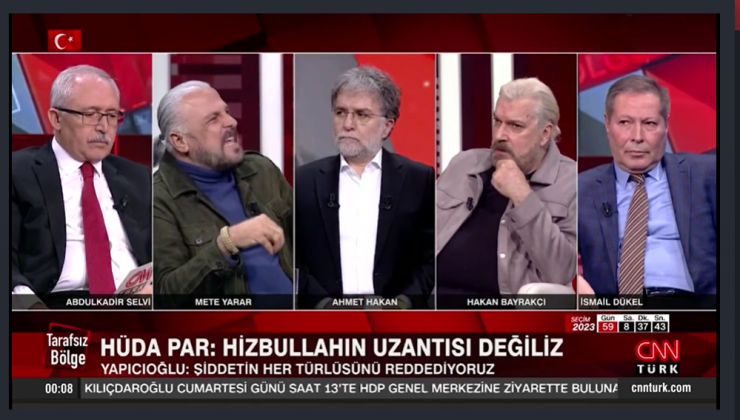 ABDULKADİR SELVİ

METE YARAR

AHMET HAKAN

HAKAN BAYRAKÇI

İSMAİL DÜKEL

SEÇİM 2023

| Gün | Sa. | Dk. | Sn. |
|---|---|---|---|
| 59 | 8 | 37 | 43 |

Tarafsız Bölge

HÜDA PAR: HİZBULLAHIN UZANTISI DEĞİLİZ

YAPICIOĞLU: ŞİDDETİN HER TÜRLÜSÜNÜ REDDEDİYORUZ

CNN TÜRK

00:08 KILIÇDAROĞLU CUMARTESİ GÜNÜ SAAT 13'TE HDP GENEL MERKEZİNE ZİYARETTE BULUNA

cnnturk.com